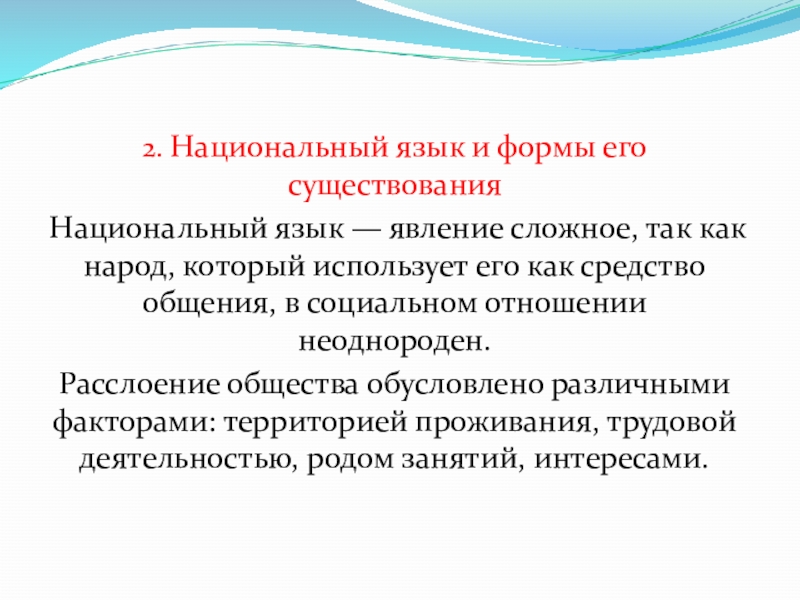 2. Национальный язык и формы его существования

Национальный язык — явление сложное, так как народ, который использует его как средство общения, в социальном отношении неоднороден.

Расслоение общества обусловлено различными факторами: территорией проживания, трудовой деятельностью, родом занятий, интересами.